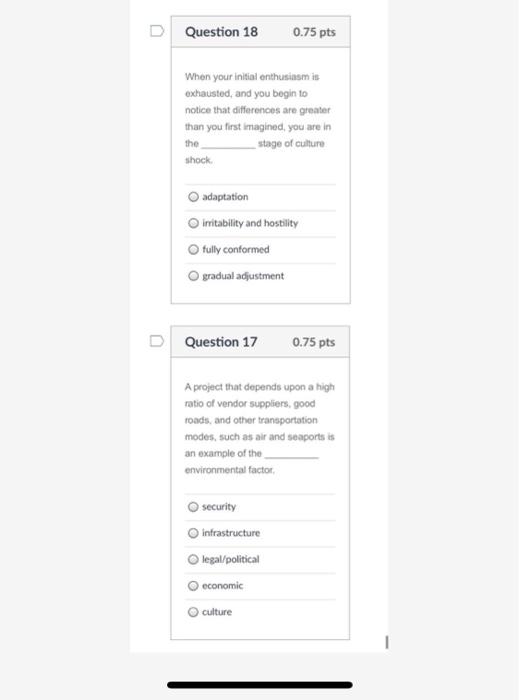 Question 18 0.75 pts

When your initial enthusiasm is exhausted, and you begin to notice that differences are greater than you first imagined, you are in the __________ stage of culture shock.

adaptation

irritability and hostility

fully conformed

gradual adjustment

Question 17 0.75 pts

A project that depends upon a high ratio of vendor suppliers, good roads, and other transportation modes, such as air and seaports is an example of the __________ environmental factor.

security

infrastructure

legal/political

economic

culture